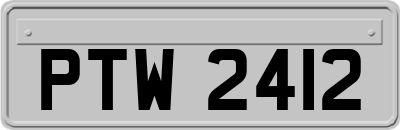 PTW 2412